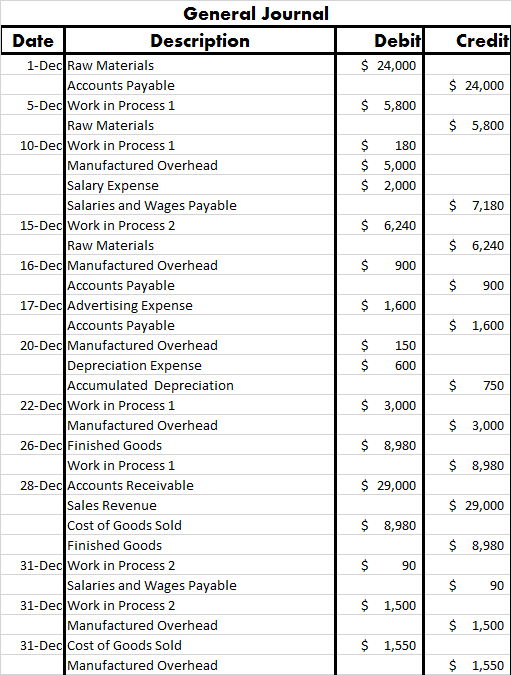 General Journal

| Date | Description | Debit | Credit |
|---|---|---|---|
| 1-Dec | Raw Materials | $ 24,000 | |
| | Accounts Payable | | $ 24,000 |
| 5-Dec | Work in Process 1 | $ 5,800 | |
| | Raw Materials | | $ 5,800 |
| 10-Dec | Work in Process 1 | $ 180 | |
| | Manufactured Overhead | $ 5,000 | |
| | Salary Expense | $ 2,000 | |
| | Salaries and Wages Payable | | $ 7,180 |
| 15-Dec | Work in Process 2 | $ 6,240 | |
| | Raw Materials | | $ 6,240 |
| 16-Dec | Manufactured Overhead | $ 900 | |
| | Accounts Payable | | $ 900 |
| 17-Dec | Advertising Expense | $ 1,600 | |
| | Accounts Payable | | $ 1,600 |
| 20-Dec | Manufactured Overhead | $ 150 | |
| | Depreciation Expense | $ 600 | |
| | Accumulated Depreciation | | $ 750 |
| 22-Dec | Work in Process 1 | $ 3,000 | |
| | Manufactured Overhead | | $ 3,000 |
| 26-Dec | Finished Goods | $ 8,980 | |
| | Work in Process 1 | | $ 8,980 |
| 28-Dec | Accounts Receivable | $ 29,000 | |
| | Sales Revenue | | $ 29,000 |
| | Cost of Goods Sold | $ 8,980 | |
| | Finished Goods | | $ 8,980 |
| 31-Dec | Work in Process 2 | $ 90 | |
| | Salaries and Wages Payable | | $ 90 |
| 31-Dec | Work in Process 2 | $ 1,500 | |
| | Manufactured Overhead | | $ 1,500 |
| 31-Dec | Cost of Goods Sold | $ 1,550 | |
| | Manufactured Overhead | | $ 1,550 |